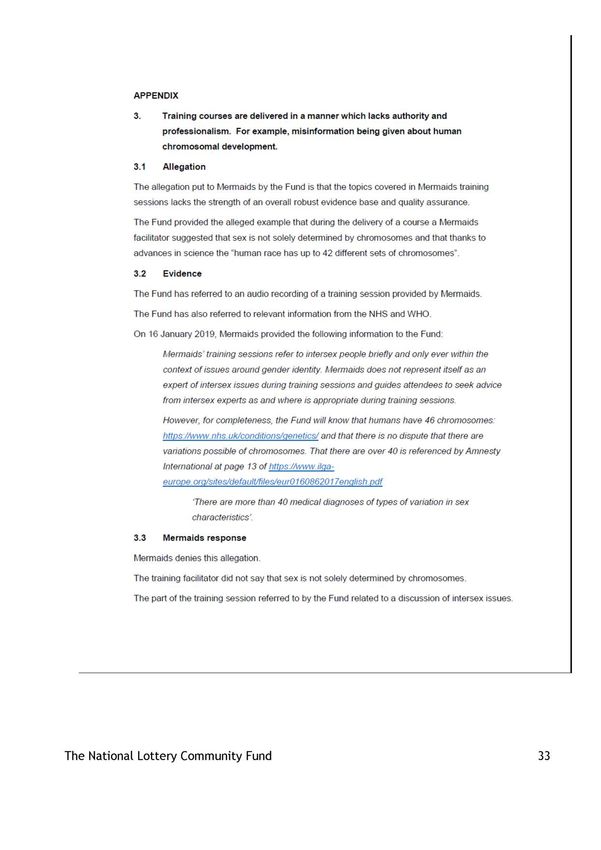 APPENDIX

3. Training courses are delivered in a manner which lacks authority and professionalism. For example, misinformation being given about human chromosomal development.

3.1 Allegation

The allegation put to Mermaids by the Fund is that the topics covered in Mermaids training sessions lacks the strength of an overall robust evidence base and quality assurance.

The Fund provided the alleged example that during the delivery of a course a Mermaids facilitator suggested that sex is not solely determined by chromosomes and that thanks to advances in science the "human race has up to 42 different sets of chromosomes".

3.2 Evidence

The Fund has referred to an audio recording of a training session provided by Mermaids.

The Fund has also referred to relevant information from the NHS and WHO.

On 16 January 2019, Mermaids provided the following information to the Fund:

Mermaids' training sessions refer to intersex people briefly and only ever within the context of issues around gender identity. Mermaids does not represent itself as an expert of intersex issues during training sessions and guides attendees to seek advice from intersex experts as and where is appropriate during training sessions.

However, for completeness, the Fund will know that humans have 46 chromosomes: https://www.nhs.uk/conditions/genetics/ and that there is no dispute that there are variations possible of chromosomes. That there are over 40 is referenced by Amnesty International at page 13 of https://www.ilga-europe.org/sites/default/files/eur0160862017english.pdf

'There are more than 40 medical diagnoses of types of variation in sex characteristics'.

3.3 Mermaids response

Mermaids denies this allegation.

The training facilitator did not say that sex is not solely determined by chromosomes.

The part of the training session referred to by the Fund related to a discussion of intersex issues.

The National Lottery Community Fund 33